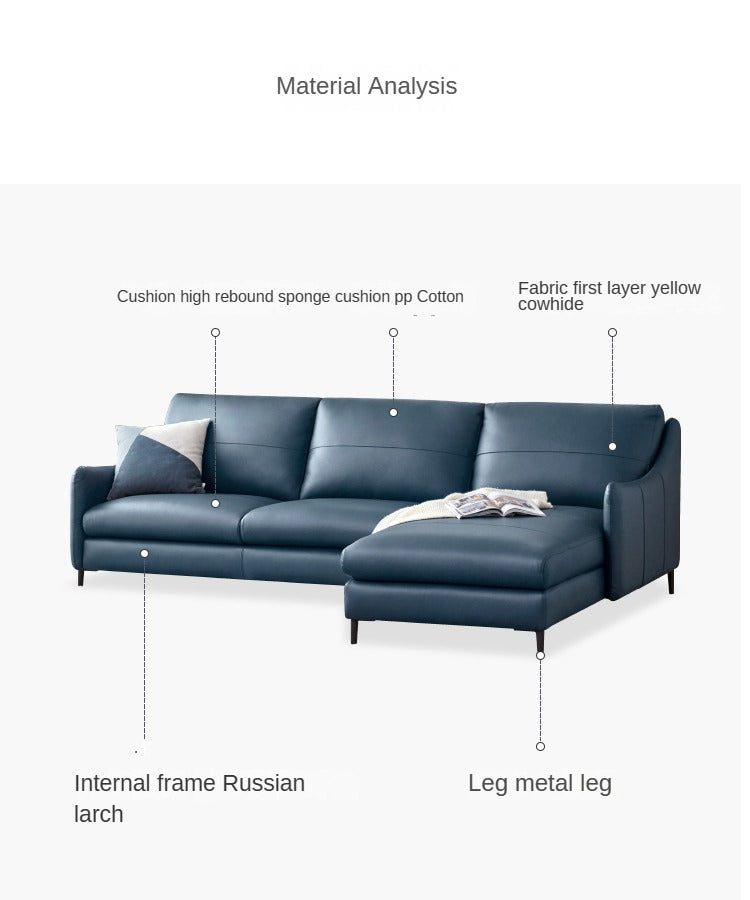 Material Analysis

Cushion high rebound sponge cushion pp Cotton

Fabric first layer yellow cowhide

Internal frame Russian larch

Leg metal leg